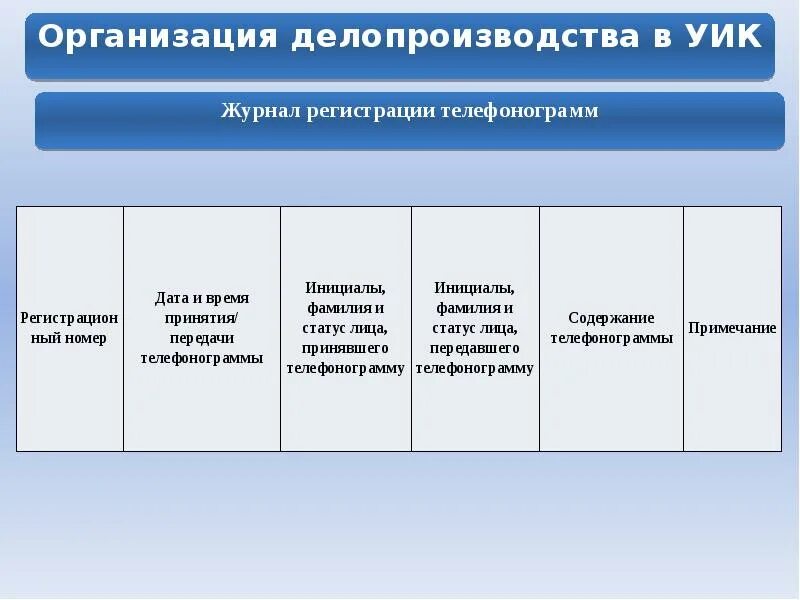 Организация делопроизводства в УИК

Журнал регистрации телефонограмм

| Регистрационный номер | Дата и время принятия/ передачи телефонограммы | Инициалы, фамилия и статус лица, принявшего телефонограмму | Инициалы, фамилия и статус лица, передавшего телефонограмму | Содержание телефонограммы | Примечание |
|---|---|---|---|---|---|